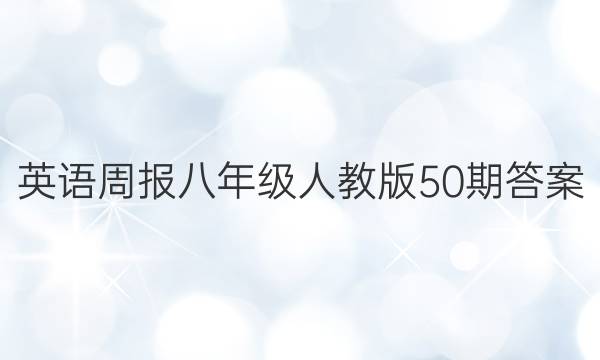 英语周报八年级人教版50期答案